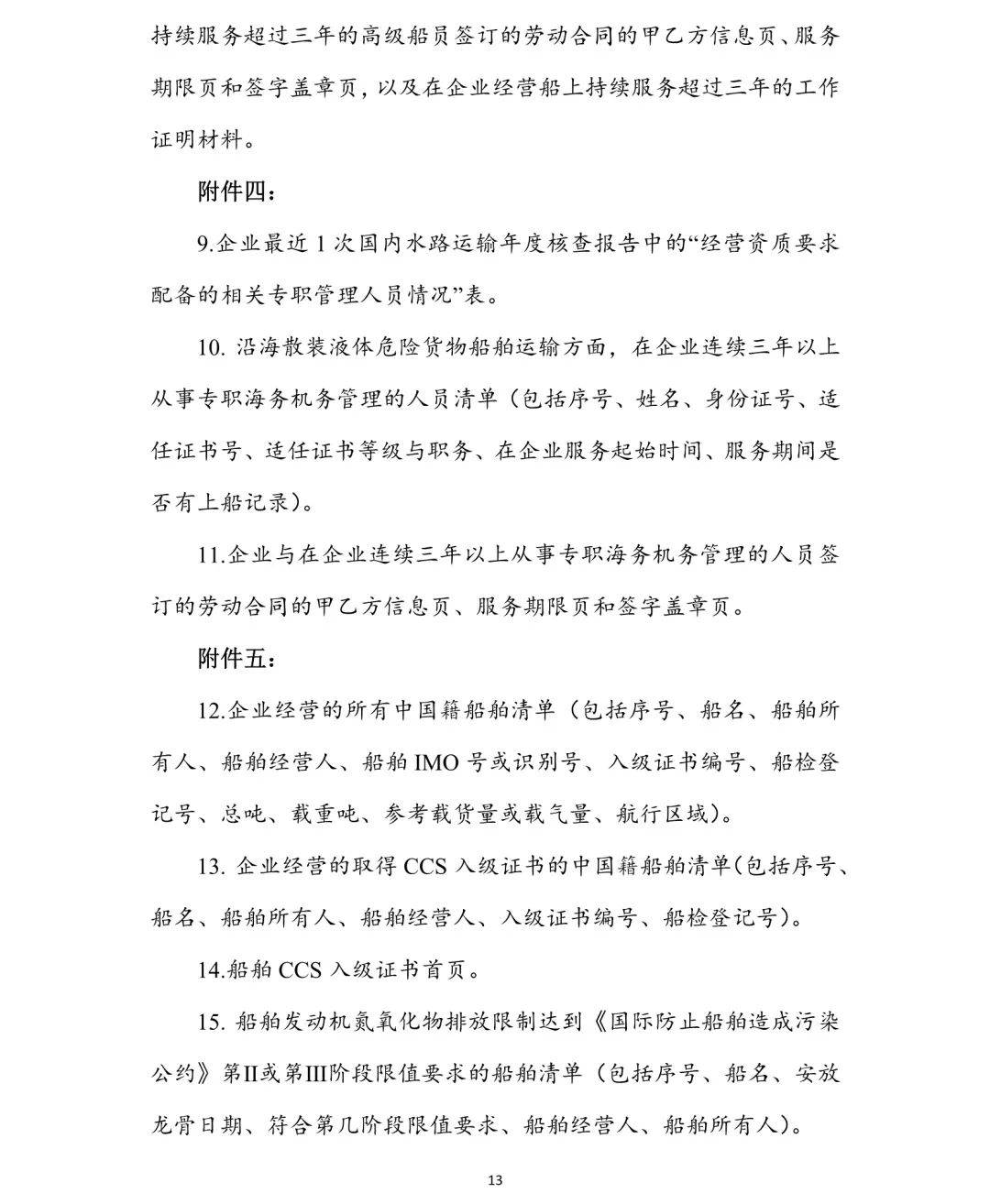 持续服务超过三年的高级船员签订的劳动合同的甲乙方信息页、服务期限页和签字盖章页，以及在企业经营船上持续服务超过三年的工作证明材料。

附件四：

9.企业最近 1 次国内水路运输年度核查报告中的“经营资质要求配备的相关专职管理人员情况”表。

10. 沿海散装液体危险货物船舶运输方面，在企业连续三年以上从事专职海务机务管理的人员清单（包括序号、姓名、身份证号、适任证书号、适任证书等级与职务、在企业服务起始时间、服务期间是否有上船记录）。

11.企业与在企业连续三年以上从事专职海务机务管理的人员签订的劳动合同的甲乙方信息页、服务期限页和签字盖章页。

附件五：

12.企业经营的所有中国籍船舶清单（包括序号、船名、船舶所有人、船舶经营人、船舶 IMO 号或识别号、入级证书编号、船检登记号、总吨、载重吨、参考载货量或载气量、航行区域）。

13. 企业经营的取得 CCS 入级证书的中国籍船舶清单(包括序号、船名、船舶所有人、船舶经营人、入级证书编号、船检登记号)。

14.船舶 CCS 入级证书首页。

15. 船舶发动机氮氧化物排放限制达到《国际防止船舶造成污染公约》第II或第III阶段限值要求的船舶清单（包括序号、船名、安放龙骨日期、符合第几阶段限值要求、船舶经营人、船舶所有人）。

13